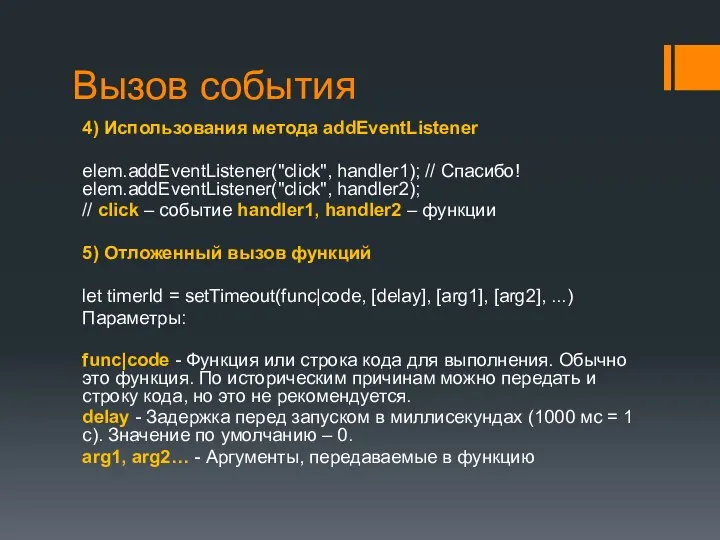 Вызов события

4) Использования метода addEventListener

elem.addEventListener("click", handler1); // Спасибо!
elem.addEventListener("click", handler2);
// click – событие handler1, handler2 – функции

5) Отложенный вызов функций

let timerId = setTimeout(func|code, [delay], [arg1], [arg2], ...)
Параметры:

func|code - Функция или строка кода для выполнения. Обычно это функция. По историческим причинам можно передать и строку кода, но это не рекомендуется.
delay - Задержка перед запуском в миллисекундах (1000 мс = 1 с). Значение по умолчанию – 0.
arg1, arg2… - Аргументы, передаваемые в функцию